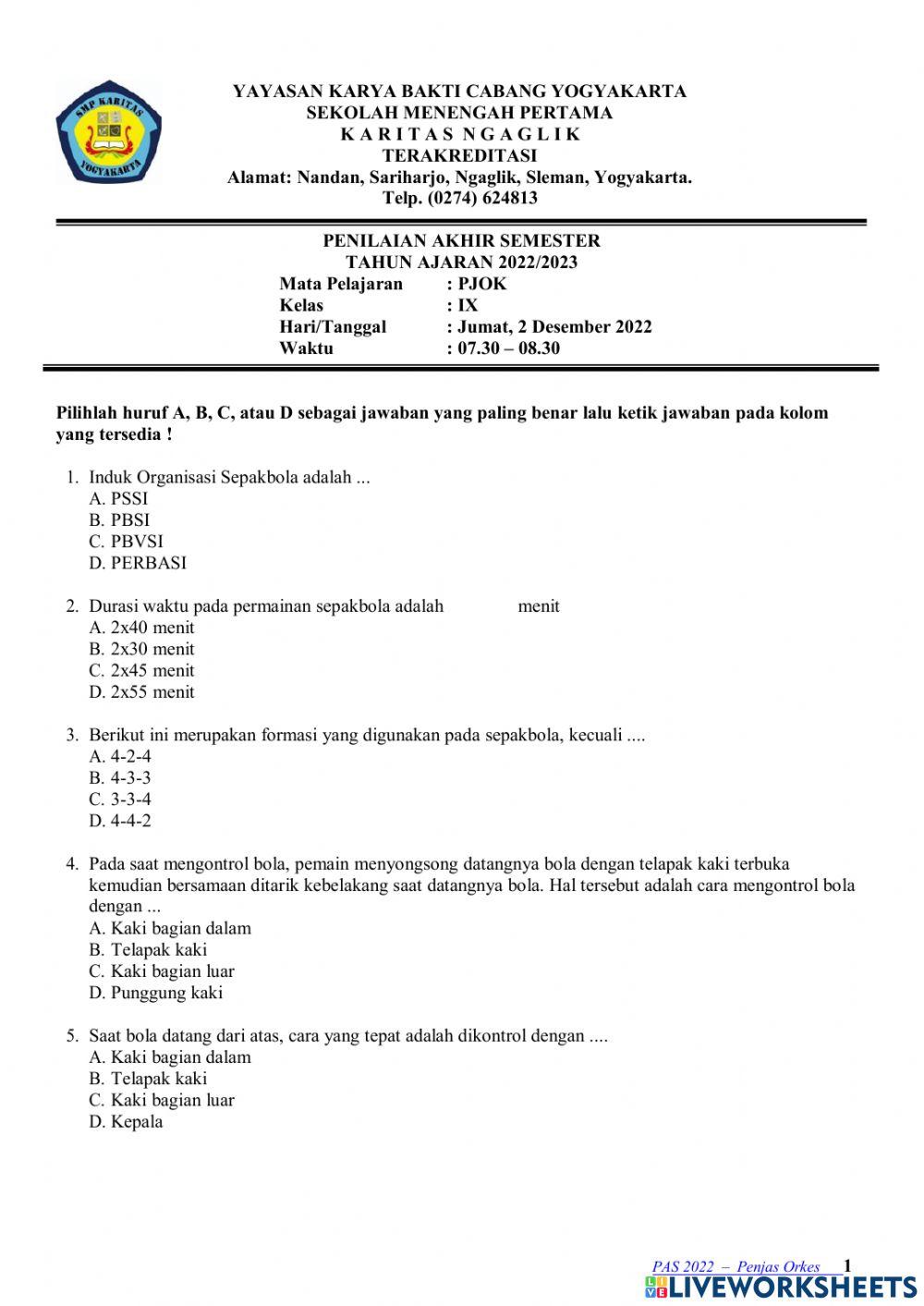 SMP KARITAS
YOGYAKARTA

YAYASAN KARYA BAKTI CABANG YOGYAKARTA
SEKOLAH MENENGAH PERTAMA
K A R I T A S N G A G L I K
TERAKREDITASI
Alamat: Nandan, Sariharjo, Ngaglik, Sleman, Yogyakarta.
Telp. (0274) 624813

PENILAIAN AKHIR SEMESTER
TAHUN AJARAN 2022/2023
Mata Pelajaran : PJOK
Kelas : IX
Hari/Tanggal : Jumat, 2 Desember 2022
Waktu : 07.30 – 08.30

Pilihlah huruf A, B, C, atau D sebagai jawaban yang paling benar lalu ketik jawaban pada kolom yang tersedia !

1. Induk Organisasi Sepakbola adalah ...
A. PSSI
B. PBSI
C. PBVSI
D. PERBASI

2. Durasi waktu pada permainan sepakbola adalah menit
A. 2x40 menit
B. 2x30 menit
C. 2x45 menit
D. 2x55 menit

3. Berikut ini merupakan formasi yang digunakan pada sepakbola, kecuali ....
A. 4-2-4
B. 4-3-3
C. 3-3-4
D. 4-4-2

4. Pada saat mengontrol bola, pemain menyongsong datangnya bola dengan telapak kaki terbuka kemudian bersamaan ditarik kebelakang saat datangnya bola. Hal tersebut adalah cara mengontrol bola dengan ...
A. Kaki bagian dalam
B. Telapak kaki
C. Kaki bagian luar
D. Punggung kaki

5. Saat bola datang dari atas, cara yang tepat adalah dikontrol dengan ....
A. Kaki bagian dalam
B. Telapak kaki
C. Kaki bagian luar
D. Kepala

PAS 2022 – Penjas Orkes 1
LIVEWORKSHEETS